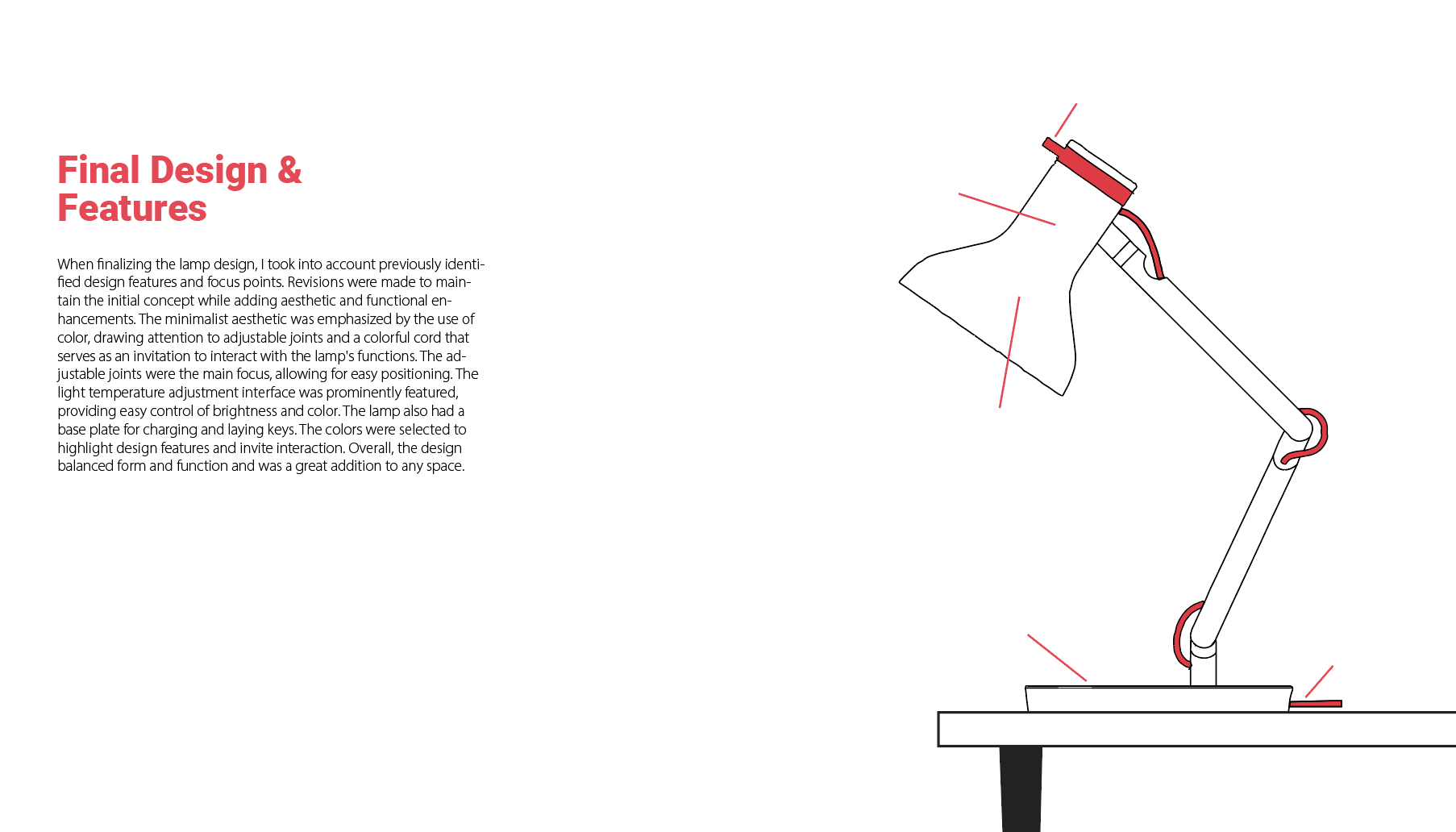 Final Design &
Features

When finalizing the lamp design, I took into account previously identified design features and focus points. Revisions were made to maintain the initial concept while adding aesthetic and functional enhancements. The minimalist aesthetic was emphasized by the use of color, drawing attention to adjustable joints and a colorful cord that serves as an invitation to interact with the lamp's functions. The adjustable joints were the main focus, allowing for easy positioning. The light temperature adjustment interface was prominently featured, providing easy control of brightness and color. The lamp also had a base plate for charging and laying keys. The colors were selected to highlight design features and invite interaction. Overall, the design balanced form and function and was a great addition to any space.